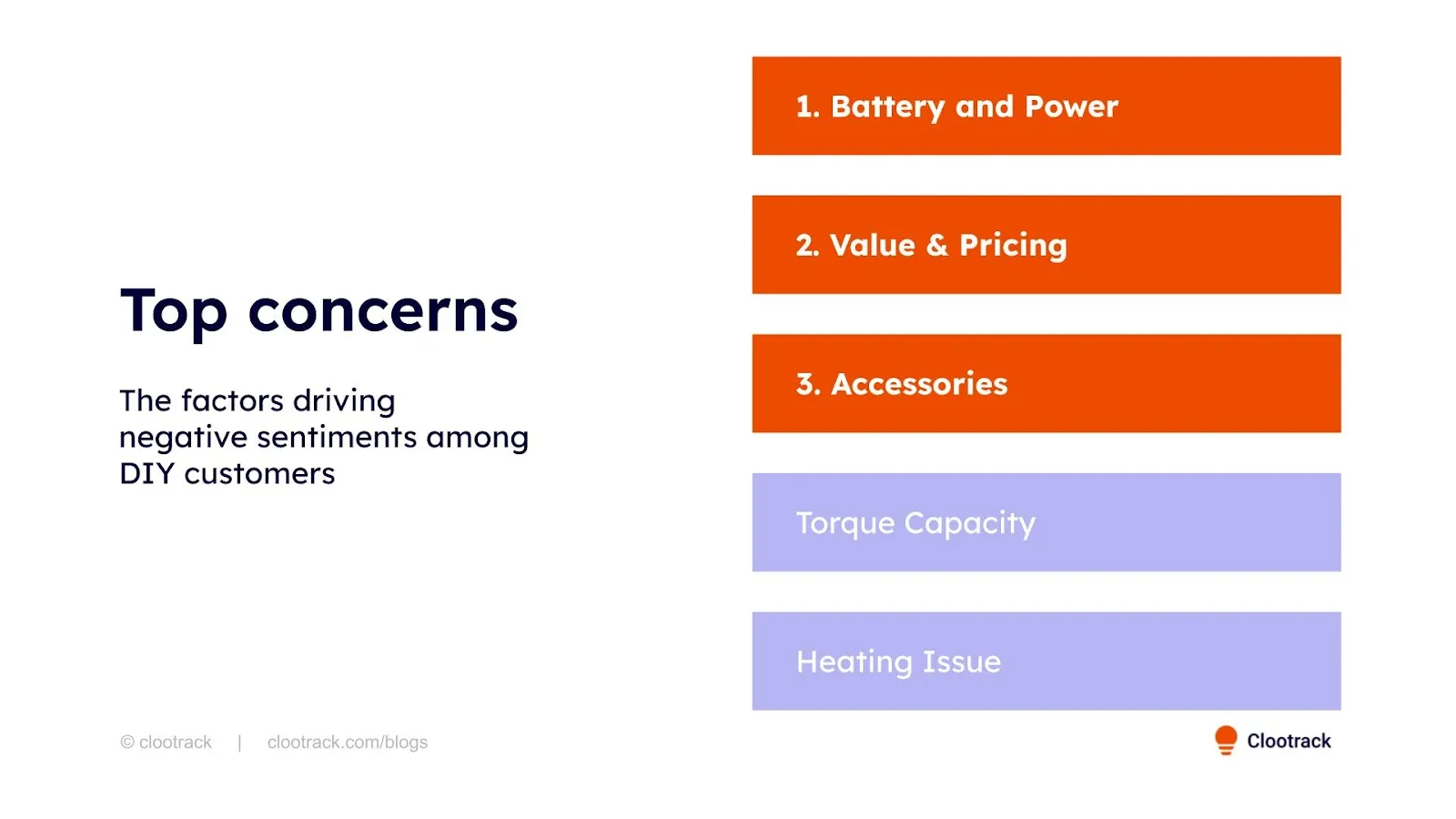 Top concerns

The factors driving negative sentiments among DIY customers

1. Battery and Power

2. Value & Pricing

3. Accessories

Torque Capacity

Heating Issue

© clootrack | clootrack.com/blogs

Clootrack